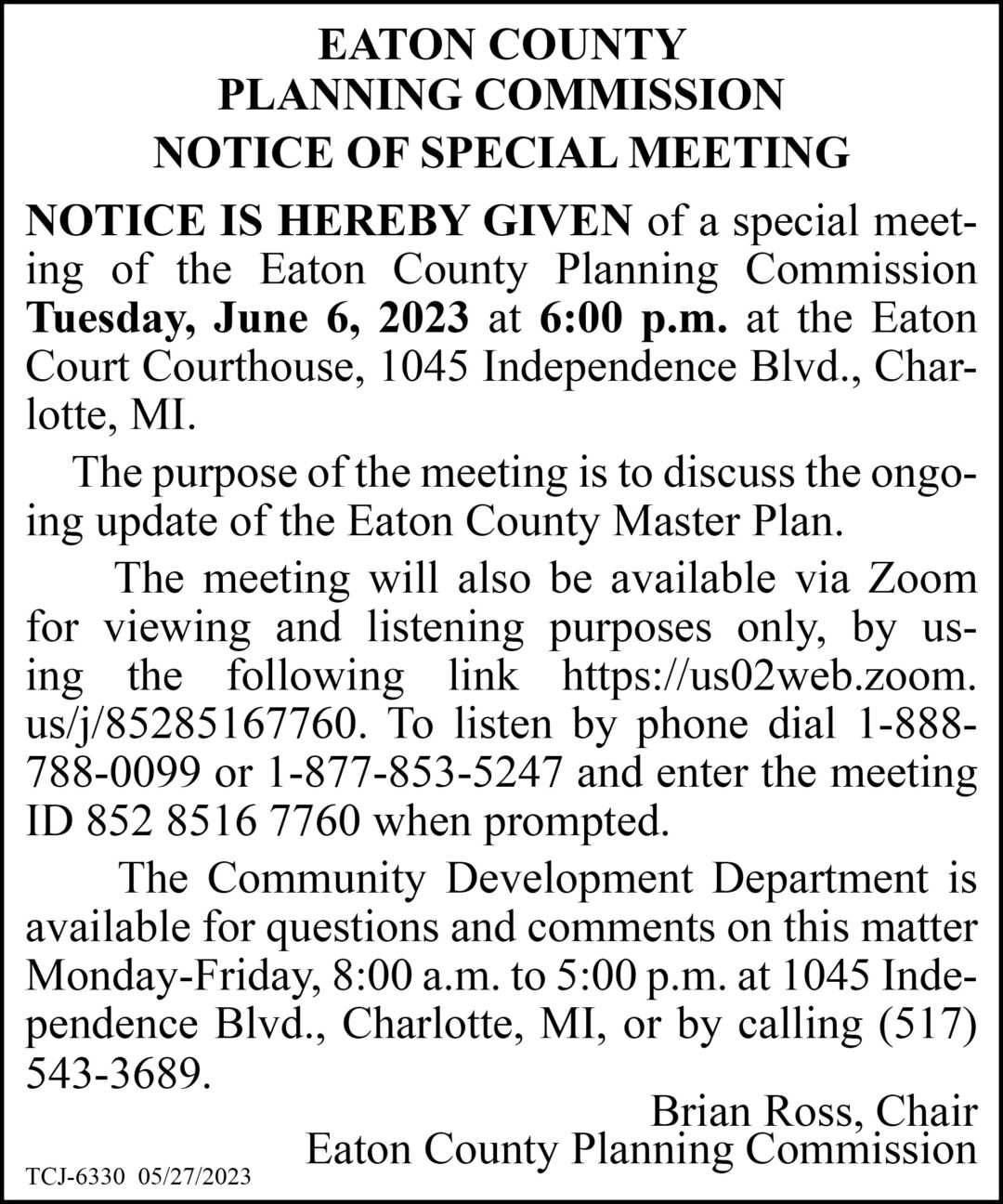 EATON COUNTY
PLANNING COMMISSION
NOTICE OF SPECIAL MEETING

NOTICE IS HEREBY GIVEN of a special meeting of the Eaton County Planning Commission Tuesday, June 6, 2023 at 6:00 p.m. at the Eaton Court Courthouse, 1045 Independence Blvd., Charlotte, MI.

The purpose of the meeting is to discuss the ongoing update of the Eaton County Master Plan.

The meeting will also be available via Zoom for viewing and listening purposes only, by using the following link https://us02web.zoom.us/j/85285167760. To listen by phone dial 1-888-788-0099 or 1-877-853-5247 and enter the meeting ID 852 8516 7760 when prompted.

The Community Development Department is available for questions and comments on this matter Monday-Friday, 8:00 a.m. to 5:00 p.m. at 1045 Independence Blvd., Charlotte, MI, or by calling (517) 543-3689.

Brian Ross, Chair
Eaton County Planning Commission

TCJ-6330 05/27/2023